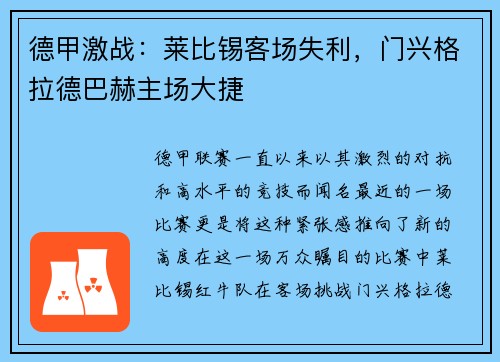 德甲激战：莱比锡客场失利，门兴格拉德巴赫主场大捷

德甲联赛一直以来以其激烈的对抗和高水平的竞技而闻名最近的一场比赛更是将这种紧张感推向了新的高度在这一场万众瞩目的比赛中莱比锡红牛队在客场挑战门兴格拉德